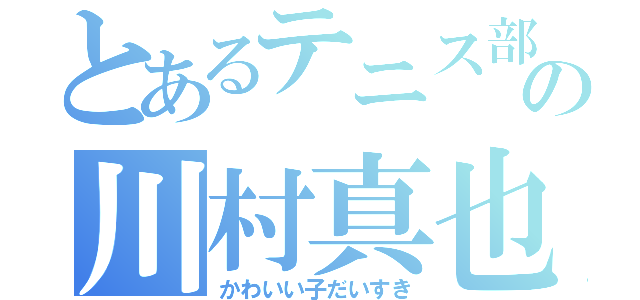 とあるテニス部の
川村真也
かわいい子だいすき